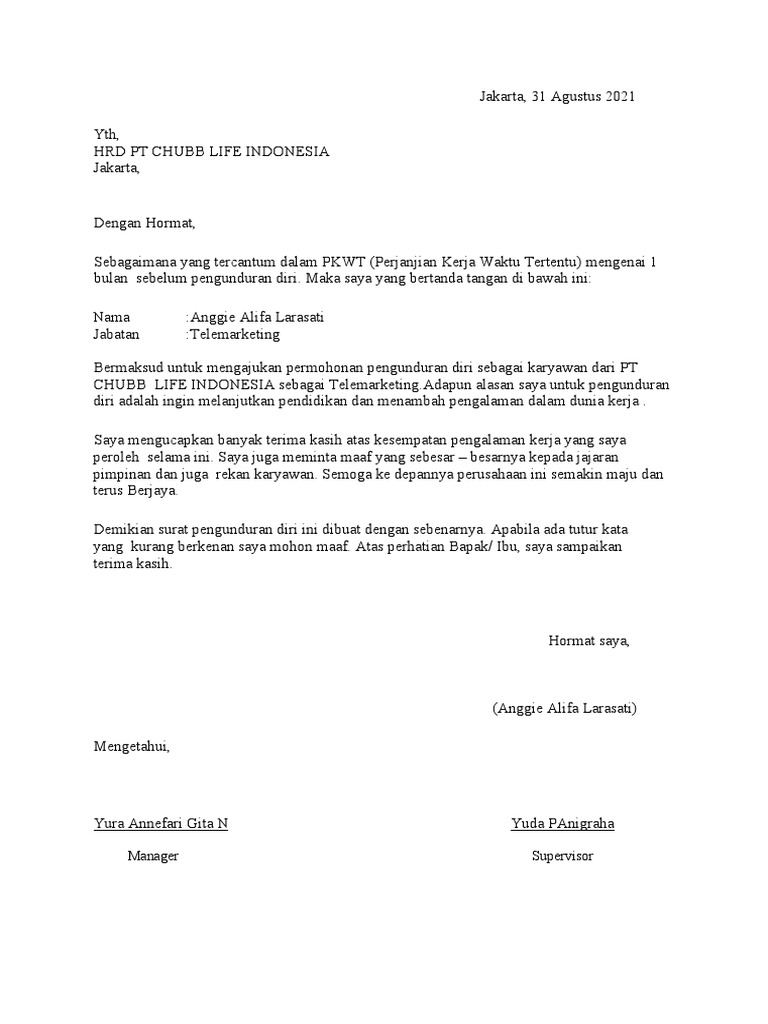 Jakarta, 31 Agustus 2021

Yth,
HRD PT CHUBB LIFE INDONESIA
Jakarta,

Dengan Hormat,

Sebagaimana yang tercantum dalam PKWT (Perjanjian Kerja Waktu Tertentu) mengenai 1 bulan sebelum pengunduran diri. Maka saya yang bertanda tangan di bawah ini:

Nama :Anggie Alifa Larasati
Jabatan :Telemarketing

Bermaksud untuk mengajukan permohonan pengunduran diri sebagai karyawan dari PT CHUBB LIFE INDONESIA sebagai Telemarketing.Adapun alasan saya untuk pengunduran diri adalah ingin melanjutkan pendidikan dan menambah pengalaman dalam dunia kerja .

Saya mengucapkan banyak terima kasih atas kesempatan pengalaman kerja yang saya peroleh selama ini. Saya juga meminta maaf yang sebesar – besarnya kepada jajaran pimpinan dan juga rekan karyawan. Semoga ke depannya perusahaan ini semakin maju dan terus Berjaya.

Demikian surat pengunduran diri ini dibuat dengan sebenarnya. Apabila ada tutur kata yang kurang berkenan saya mohon maaf. Atas perhatian Bapak/ Ibu, saya sampaikan terima kasih.

Hormat saya,

(Anggie Alifa Larasati)

Mengetahui,

Yura Annefari Gita N
Manager

Yuda PAnigraha
Supervisor